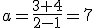 $a=\frac{3+4}{2-1}=7$